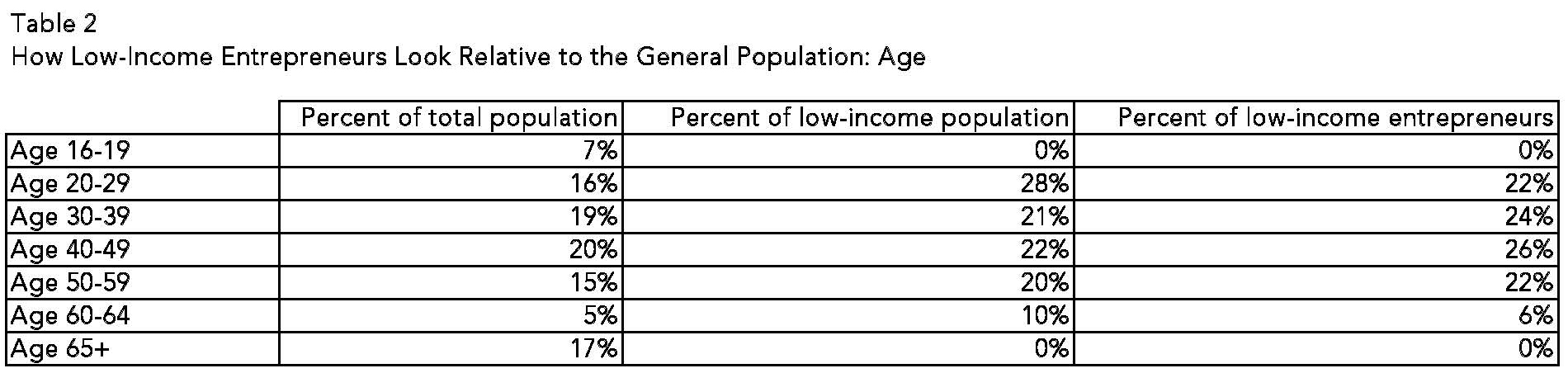 Table 2
How Low-Income Entrepreneurs Look Relative to the General Population: Age

| | Percent of total population | Percent of low-income population | Percent of low-income entrepreneurs |
|---|---|---|---|
| Age 16-19 | 7% | 0% | 0% |
| Age 20-29 | 16% | 28% | 22% |
| Age 30-39 | 19% | 21% | 24% |
| Age 40-49 | 20% | 22% | 26% |
| Age 50-59 | 15% | 20% | 22% |
| Age 60-64 | 5% | 10% | 6% |
| Age 65+ | 17% | 0% | 0% |